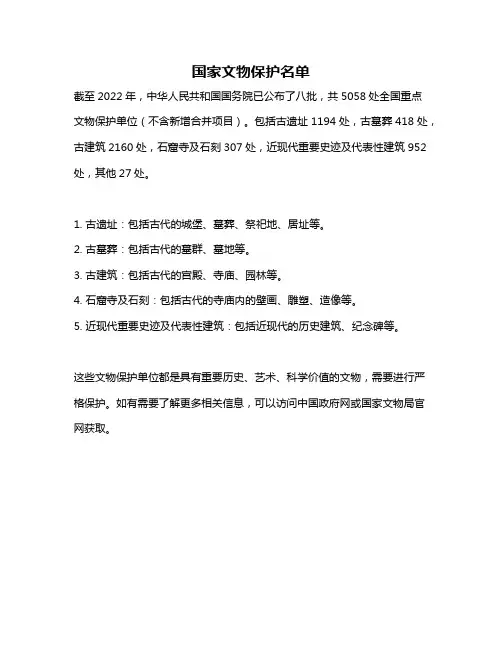 国家文物保护名单

截至 2022 年，中华人民共和国国务院已公布了八批，共 5058 处全国重点文物保护单位（不含新增合并项目）。包括古遗址 1194 处，古墓葬 418 处，古建筑 2160 处，石窟寺及石刻 307 处，近现代重要史迹及代表性建筑 952 处，其他 27 处。

1. 古遗址：包括古代的城堡、墓葬、祭祀地、居址等。
2. 古墓葬：包括古代的墓群、墓地等。
3. 古建筑：包括古代的宫殿、寺庙、园林等。
4. 石窟寺及石刻：包括古代的寺庙内的壁画、雕塑、造像等。
5. 近现代重要史迹及代表性建筑：包括近现代的历史建筑、纪念碑等。

这些文物保护单位都是具有重要历史、艺术、科学价值的文物，需要进行严格保护。如有需要了解更多相关信息，可以访问中国政府网或国家文物局官网获取。